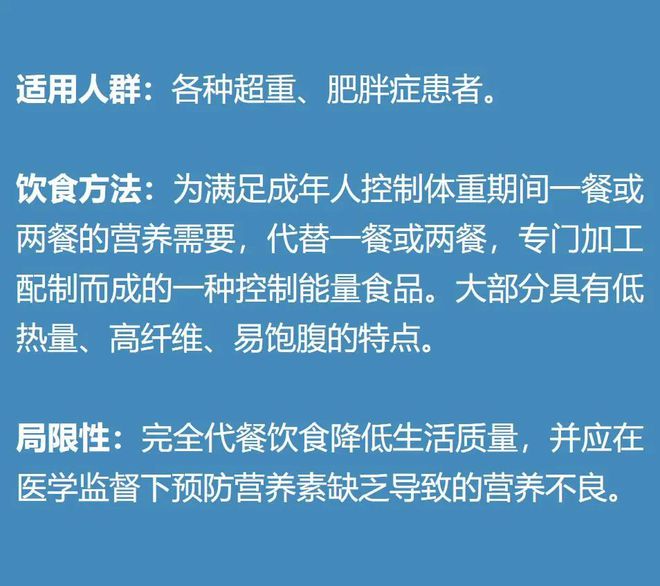 适用人群：各种超重、肥胖症患者。

饮食方法：为满足成年人控制体重期间一餐或两餐的营养需要，代替一餐或两餐，专门加工配制而成的一种控制能量食品。大部分具有低热量、高纤维、易饱腹的特点。

局限性：完全代餐饮食降低生活质量，并应在医学监督下预防营养素缺乏导致的营养不良。